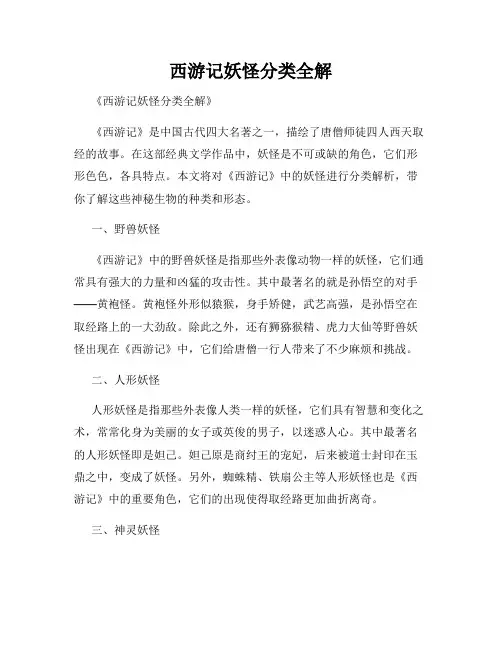 西游记妖怪分类全解

《西游记妖怪分类全解》

《西游记》是中国古代四大名著之一，描绘了唐僧师徒四人西天取经的故事。在这部经典文学作品中，妖怪是不可或缺的角色，它们形形色色，各具特点。本文将对《西游记》中的妖怪进行分类解析，带你了解这些神秘生物的种类和形态。

一、野兽妖怪

《西游记》中的野兽妖怪是指那些外表像动物一样的妖怪，它们通常具有强大的力量和凶猛的攻击性。其中最著名的就是孙悟空的对手——黄袍怪。黄袍怪外形似猿猴，身手矫健，武艺高强，是孙悟空在取经路上的一大劲敌。除此之外，还有狮猕猴精、虎力大仙等野兽妖怪出现在《西游记》中，它们给唐僧一行人带来了不少麻烦和挑战。

二、人形妖怪

人形妖怪是指那些外表像人类一样的妖怪，它们具有智慧和变化之术，常常化身为美丽的女子或英俊的男子，以迷惑人心。其中最著名的人形妖怪即是妲己。妲己原是商纣王的宠妃，后来被道士封印在玉鼎之中，变成了妖怪。另外，蜘蛛精、铁扇公主等人形妖怪也是《西游记》中的重要角色，它们的出现使得取经路更加曲折离奇。

三、神灵妖怪